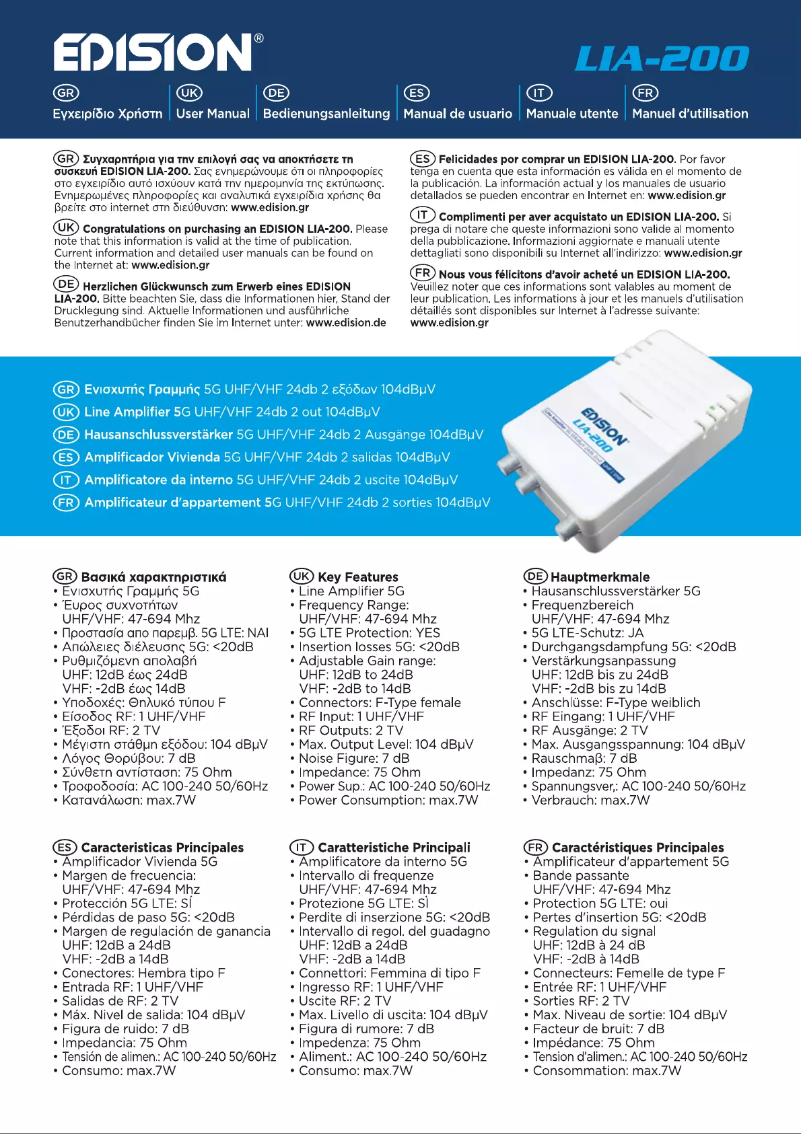 EDISION®

LIA-200

GR Εγχειρίδιο Χρήστη | UK User Manual | DE Bedienungsanleitung | ES Manual de usuario | IT Manuale utente | FR Manuel d'utilisation

GR Συγχαρητήρια για την επιλογή σας να αποκτήσετε τη συσκευή EDISION LIA-200. Σας ενημερώνουμε ότι οι πληροφορίες στο εγχειρίδιο αυτό ισχύουν κατά την ημερομηνία της εκτύπωσης. Ενημερωμένες πληροφορίες και αναλυτικά εγχειρίδια χρήσης θα βρείτε στο internet στη διεύθυνση: www.edision.gr

UK Congratulations on purchasing an EDISION LIA-200. Please note that this information is valid at the time of publication. Current information and detailed user manuals can be found on the Internet at: www.edision.gr

DE Herzlichen Glückwunsch zum Erwerb eines EDISION LIA-200. Bitte beachten Sie, dass die Informationen hier, Stand der Drucklegung sind. Aktuelle Informationen und ausführliche Benutzerhandbücher finden Sie im Internet unter: www.edision.de

ES Felicidades por comprar un EDISION LIA-200. Por favor tenga en cuenta que esta información es válida en el momento de la publicación. La información actual y los manuales de usuario detallados se pueden encontrar en Internet en: www.edision.gr

IT Complimenti per aver acquistato un EDISION LIA-200. Si prega di notare che queste informazioni sono valide al momento della pubblicazione. Informazioni aggiornate e manuali utente dettagliati sono disponibili su Internet all'indirizzo: www.edision.gr

FR Nous vous félicitons d'avoir acheté un EDISION LIA-200. Veuillez noter que ces informations sont valables au moment de leur publication. Les informations à jour et les manuels d'utilisation détaillés sont disponibles sur Internet à l'adresse suivante: www.edision.gr

GR Ενισχυτής Γραμμής 5G UHF/VHF 24db 2 εξόδων 104dBμV
UK Line Amplifier 5G UHF/VHF 24db 2 out 104dBμV
DE Hausanschlussverstärker 5G UHF/VHF 24db 2 Ausgänge 104dBμV
ES Amplificador Vivienda 5G UHF/VHF 24db 2 salidas 104dBμV
IT Amplificatore da interno 5G UHF/VHF 24db 2 uscite 104dBμV
FR Amplificateur d'appartement 5G UHF/VHF 24db 2 sorties 104dBμV

EDISION LIA-200

GR Βασικά χαρακτηριστικά
• Ενισχυτής Γραμμής 5G
• Έυρος συχνοτήτων UHF/VHF: 47-694 Mhz
• Προστασία απο παρεμβ. 5G LTE: ΝΑΙ
• Απώλειες διέλευσης 5G: <20dB
• Ρυθμιζόμενη απολαβή UHF: 12dB έως 24dB VHF: -2dB έως 14dB
• Υποδοχές: Θηλυκό τύπου F
• Είσοδος RF: 1 UHF/VHF
• Έξοδοι RF: 2 TV
• Μέγιστη στάθμη εξόδου: 104 dBμV
• Λόγος Θορύβου: 7 dB
• Σύνθετη αντίσταση: 75 Ohm
• Τροφοδοσία: AC 100-240 50/60Hz
• Κατανάλωση: max.7W

UK Key Features
• Line Amplifier 5G
• Frequency Range: UHF/VHF: 47-694 Mhz
• 5G LTE Protection: YES
• Insertion losses 5G: <20dB
• Adjustable Gain range: UHF: 12dB to 24dB VHF: -2dB to 14dB
• Connectors: F-Type female
• RF Input: 1 UHF/VHF
• RF Outputs: 2 TV
• Max. Output Level: 104 dBμV
• Noise Figure: 7 dB
• Impedance: 75 Ohm
• Power Sup.: AC 100-240 50/60Hz
• Power Consumption: max.7W

DE Hauptmerkmale
• Hausanschlussverstärker 5G
• Frequenzbereich UHF/VHF: 47-694 Mhz
• 5G LTE-Schutz: JA
• Durchgangsdampfung 5G: <20dB
• Verstärkungsanpassung UHF: 12dB bis zu 24dB VHF: -2dB bis zu 14dB
• Anschlüsse: F-Type weiblich
• RF Eingang: 1 UHF/VHF
• RF Ausgänge: 2 TV
• Max. Ausgangsspannung: 104 dBμV
• Rauschmaß: 7 dB
• Impedanz: 75 Ohm
• Spannungsver,: AC 100-240 50/60Hz
• Verbrauch: max.7W

ES Caracteristicas Principales
• Amplificador Vivienda 5G
• Margen de frecuencia: UHF/VHF: 47-694 Mhz
• Protección 5G LTE: SÍ
• Pérdidas de paso 5G: <20dB
• Margen de regulación de ganancia UHF: 12dB a 24dB VHF: -2dB a 14dB
• Conectores: Hembra tipo F
• Entrada RF: 1 UHF/VHF
• Salidas de RF: 2 TV
• Máx. Nivel de salida: 104 dBμV
• Figura de ruido: 7 dB
• Impedancia: 75 Ohm
• Tensión de alimen.: AC 100-240 50/60Hz
• Consumo: max.7W

IT Caratteristiche Principali
• Amplificatore da interno 5G
• Intervallo di frequenze UHF/VHF: 47-694 Mhz
• Protezione 5G LTE: SÌ
• Perdite di inserzione 5G: <20dB
• Intervallo di regol. del guadagno UHF: 12dB a 24dB VHF: -2dB a 14dB
• Connettori: Femmina di tipo F
• Ingresso RF: 1 UHF/VHF
• Uscite RF: 2 TV
• Max. Livello di uscita: 104 dBμV
• Figura di rumore: 7 dB
• Impedenza: 75 Ohm
• Aliment.: AC 100-240 50/60Hz
• Consumo: max.7W

FR Caractéristiques Principales
• Amplificateur d'appartement 5G
• Bande passante UHF/VHF: 47-694 Mhz
• Protection 5G LTE: oui
• Pertes d'insertion 5G: <20dB
• Regulation du signal UHF: 12dB à 24 dB VHF: -2dB à 14dB
• Connecteurs: Femelle de type F
• Entrée RF: 1 UHF/VHF
• Sorties RF: 2 TV
• Max. Niveau de sortie: 104 dBμV
• Facteur de bruit: 7 dB
• Impédance: 75 Ohm
• Tension d'alimen.: AC 100-240 50/60Hz
• Consommation: max.7W